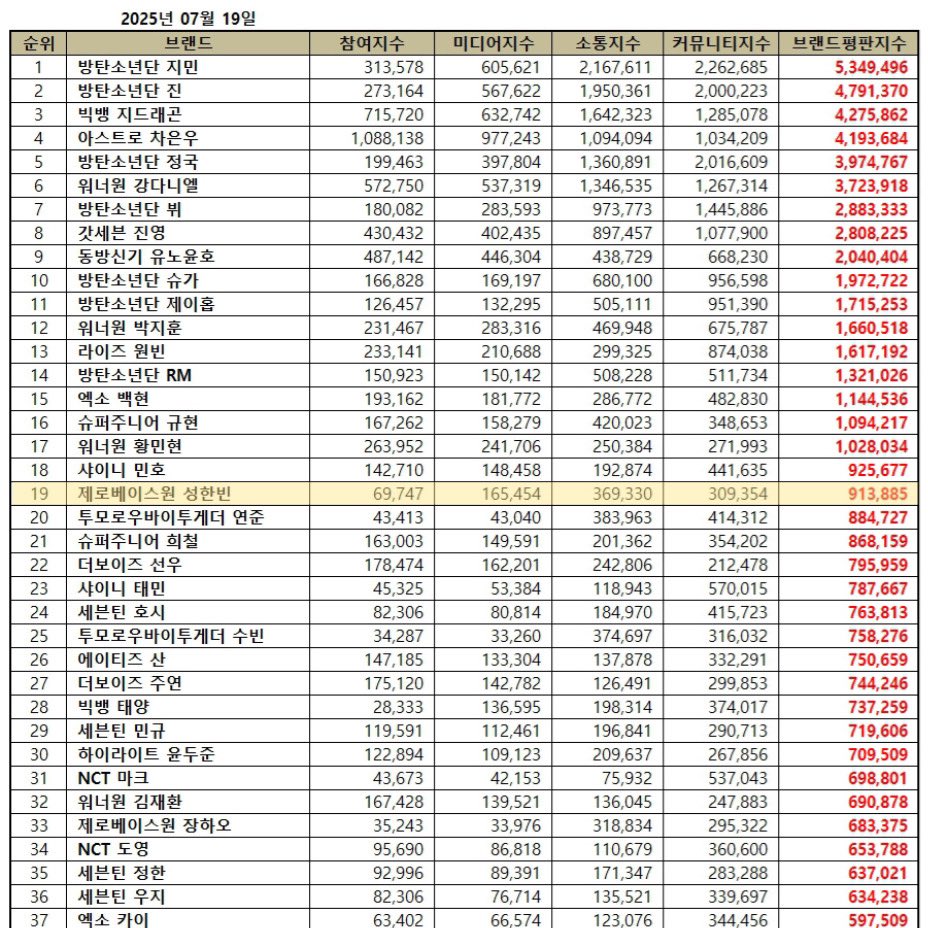 2025년 07월 19일

| 순위 | 브랜드 | 참여지수 | 미디어지수 | 소통지수 | 커뮤니티지수 | 브랜드평판지수 |
|---|---|---|---|---|---|---|
| 1 | 방탄소년단 지민 | 313,578 | 605,621 | 2,167,611 | 2,262,685 | 5,349,496 |
| 2 | 방탄소년단 진 | 273,164 | 567,622 | 1,950,361 | 2,000,223 | 4,791,370 |
| 3 | 빅뱅 지드래곤 | 715,720 | 632,742 | 1,642,323 | 1,285,078 | 4,275,862 |
| 4 | 아스트로 차은우 | 1,088,138 | 977,243 | 1,094,094 | 1,034,209 | 4,193,684 |
| 5 | 방탄소년단 정국 | 199,463 | 397,804 | 1,360,891 | 2,016,609 | 3,974,767 |
| 6 | 워너원 강다니엘 | 572,750 | 537,319 | 1,346,535 | 1,267,314 | 3,723,918 |
| 7 | 방탄소년단 뷔 | 180,082 | 283,593 | 973,773 | 1,445,886 | 2,883,333 |
| 8 | 갓세븐 진영 | 430,432 | 402,435 | 897,457 | 1,077,900 | 2,808,225 |
| 9 | 동방신기 유노윤호 | 487,142 | 446,304 | 438,729 | 668,230 | 2,040,404 |
| 10 | 방탄소년단 슈가 | 166,828 | 169,197 | 680,100 | 956,598 | 1,972,722 |
| 11 | 방탄소년단 제이홉 | 126,457 | 132,295 | 505,111 | 951,390 | 1,715,253 |
| 12 | 워너원 박지훈 | 231,467 | 283,316 | 469,948 | 675,787 | 1,660,518 |
| 13 | 라이즈 원빈 | 233,141 | 210,688 | 299,325 | 874,038 | 1,617,192 |
| 14 | 방탄소년단 RM | 150,923 | 150,142 | 508,228 | 511,734 | 1,321,026 |
| 15 | 엑소 백현 | 193,162 | 181,772 | 286,772 | 482,830 | 1,144,536 |
| 16 | 슈퍼주니어 규현 | 167,262 | 158,279 | 420,023 | 348,653 | 1,094,217 |
| 17 | 워너원 황민현 | 263,952 | 241,706 | 250,384 | 271,993 | 1,028,034 |
| 18 | 샤이니 민호 | 142,710 | 148,458 | 192,874 | 441,635 | 925,677 |
| 19 | 제로베이스원 성한빈 | 69,747 | 165,454 | 369,330 | 309,354 | 913,885 |
| 20 | 투모로우바이투게더 연준 | 43,413 | 43,040 | 383,963 | 414,312 | 884,727 |
| 21 | 슈퍼주니어 희철 | 163,003 | 149,591 | 201,362 | 354,202 | 868,159 |
| 22 | 더보이즈 선우 | 178,474 | 162,201 | 242,806 | 212,478 | 795,959 |
| 23 | 샤이니 태민 | 45,325 | 53,384 | 118,943 | 570,015 | 787,667 |
| 24 | 세븐틴 호시 | 82,306 | 80,814 | 184,970 | 415,723 | 763,813 |
| 25 | 투모로우바이투게더 수빈 | 34,287 | 33,260 | 374,697 | 316,032 | 758,276 |
| 26 | 에이티즈 산 | 147,185 | 133,304 | 137,878 | 332,291 | 750,659 |
| 27 | 더보이즈 주연 | 175,120 | 142,782 | 126,491 | 299,853 | 744,246 |
| 28 | 빅뱅 태양 | 28,333 | 136,595 | 198,314 | 374,017 | 737,259 |
| 29 | 세븐틴 민규 | 119,591 | 112,461 | 196,841 | 290,713 | 719,606 |
| 30 | 하이라이트 윤두준 | 122,894 | 109,123 | 209,637 | 267,856 | 709,509 |
| 31 | NCT 마크 | 43,673 | 42,153 | 75,932 | 537,043 | 698,801 |
| 32 | 워너원 김재환 | 167,428 | 139,521 | 136,045 | 247,883 | 690,878 |
| 33 | 제로베이스원 장하오 | 35,243 | 33,976 | 318,834 | 295,322 | 683,375 |
| 34 | NCT 도영 | 95,690 | 86,818 | 110,679 | 360,600 | 653,788 |
| 35 | 세븐틴 정한 | 92,996 | 89,391 | 171,347 | 283,288 | 637,021 |
| 36 | 세븐틴 우지 | 82,306 | 76,714 | 135,521 | 339,697 | 634,238 |
| 37 | 엑소 카이 | 63,402 | 66,574 | 123,076 | 344,456 | 597,509 |